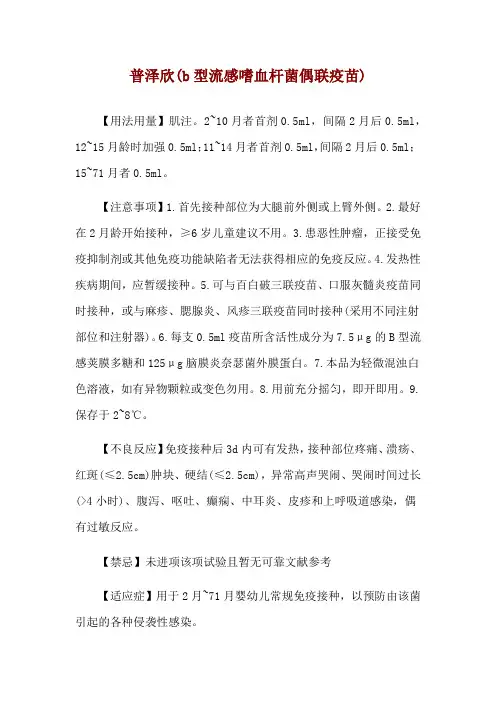 普泽欣(b 型流感嗜血杆菌偶联疫苗)

【用法用量】肌注。2~10 月者首剂 0.5ml，间隔 2 月后 0.5ml，12~15 月龄时加强 0.5ml；11~14 月者首剂 0.5ml,间隔 2 月后 0.5ml；15~71 月者 0.5ml。

【注意事项】1.首先接种部位为大腿前外侧或上臂外侧。2.最好在 2 月龄开始接种，≥6 岁儿童建议不用。3.患恶性肿瘤，正接受免疫抑制剂或其他免疫功能缺陷者无法获得相应的免疫反应。4.发热性疾病期间，应暂缓接种。5.可与百白破三联疫苗、口服灰髓炎疫苗同时接种，或与麻疹、腮腺炎、风疹三联疫苗同时接种(采用不同注射部位和注射器)。6.每支 0.5ml 疫苗所含活性成分为 7.5μg 的 B 型流感荚膜多糖和 125μg 脑膜炎奈瑟菌外膜蛋白。7.本品为轻微混浊白色溶液，如有异物颗粒或变色勿用。8.用前充分摇匀，即开即用。9.保存于 2~8℃。

【不良反应】免疫接种后 3d 内可有发热，接种部位疼痛、溃疡、红斑(≤2.5cm)肿块、硬结(≤2.5cm)，异常高声哭闹、哭闹时间过长(>4 小时)、腹泻、呕吐、癫痫、中耳炎、皮疹和上呼吸道感染，偶有过敏反应。

【禁忌】未进项该项试验且暂无可靠文献参考

【适应症】用于 2 月~71 月婴幼儿常规免疫接种，以预防由该菌引起的各种侵袭性感染。